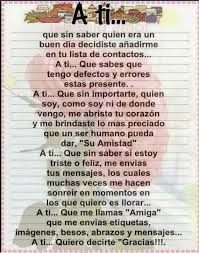 A ti...

que sin saber quien era un buen dia decidiste añadirme en tu lista de contactos...
A ti... Que sabes que tengo defectos y errores estas presente. .
A ti... Que sin importarte, quien soy, como soy ni de donde vengo, me abriste tu corazón y me brindaste lo mas preciado que un ser humano pueda dar, "Su Amistad"
A ti... Que sin saber si estoy triste o feliz, me envias tus mensajes, los cuales muchas veces me hacen sonreir en momentos en los que quiero es llorar...
A ti... Que me llamas "Amiga" que me envias etiquetas, imágenes, besos, abrazos y mensajes...
A ti... Quiero decirte "Gracias!!!.